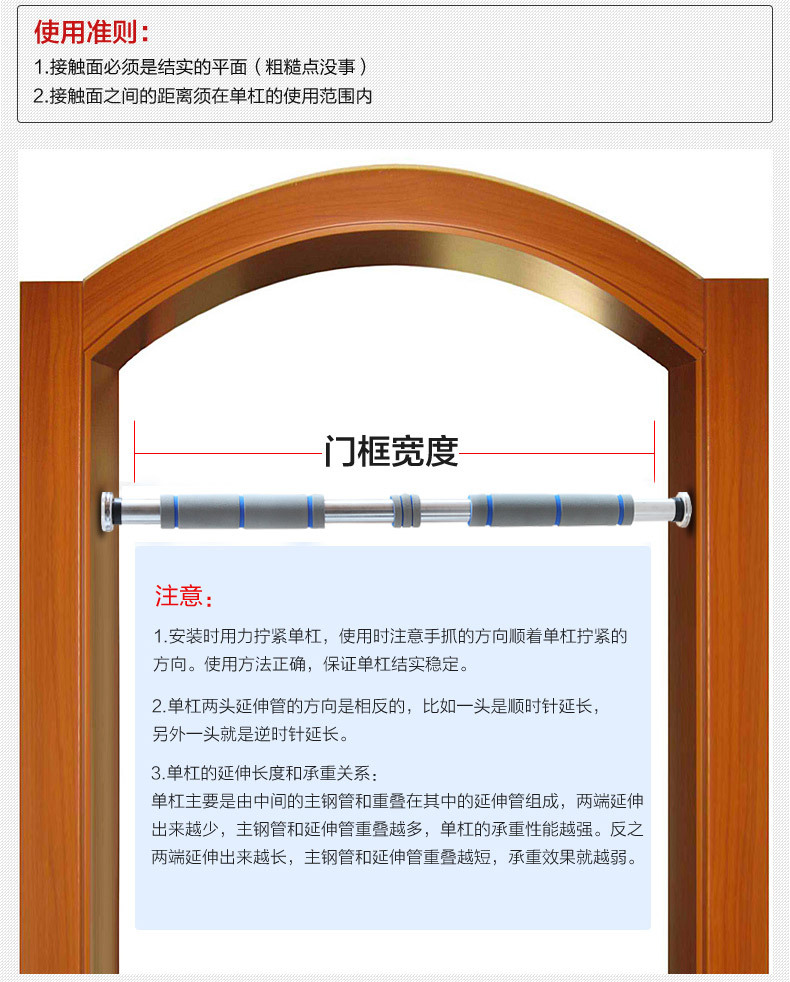 使用准则：

1.接触面必须是结实的平面（粗糙点没事）

2.接触面之间的距离须在单杠的使用范围内

门框宽度

注意：

1.安装时用力拧紧单杠，使用时注意手抓的方向顺着单杠拧紧的方向。使用方法正确，保证单杠结实稳定。

2.单杠两头延伸管的方向是相反的，比如一头是顺时针延长，另外一头就是逆时针延长。

3.单杠的延伸长度和承重关系：
单杠主要是由中间的主钢管和重叠在其中的延伸管组成，两端延伸出来越少，主钢管和延伸管重叠越多，单杠的承重性能越强。反之两端延伸出来越长，主钢管和延伸管重叠越短，承重效果就越弱。